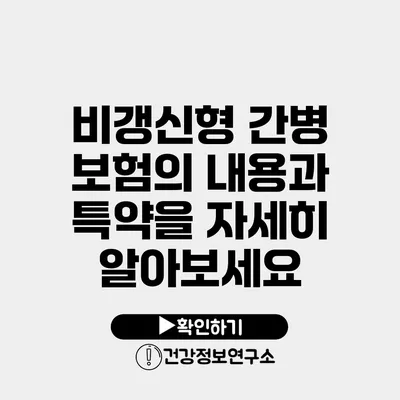 비갱신형 간병 보험의 내용과 특약을 자세히 알아보세요

▶확인하기

건강정보연구소